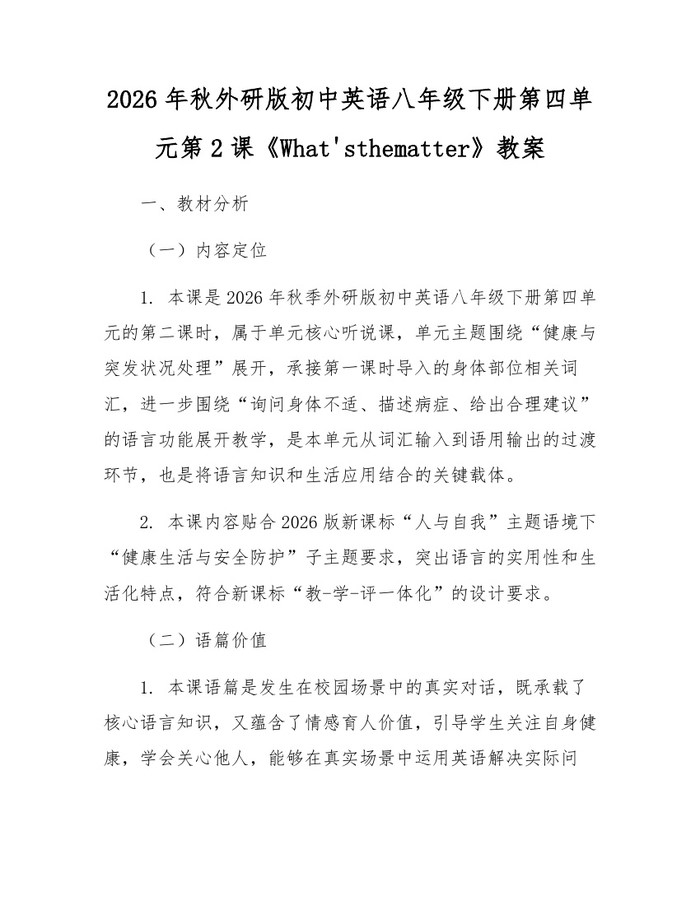 2026年秋外研版初中英语八年级下册第四单元第2课《What'sthematter》教案

一、教材分析

（一）内容定位

1. 本课是2026年秋季外研版初中英语八年级下册第四单元的第二课时，属于单元核心听说课，单元主题围绕“健康与突发状况处理”展开，承接第一课时导入的身体部位相关词汇，进一步围绕“询问身体不适、描述病症、给出合理建议”的语言功能展开教学，是本单元从词汇输入到语用输出的过渡环节，也是将语言知识和生活应用结合的关键载体。

2. 本课内容贴合2026版新课标“人与自我”主题语境下“健康生活与安全防护”子主题要求，突出语言的实用性和生活化特点，符合新课标“教-学-评一体化”的设计要求。

（二）语篇价值

1. 本课语篇是发生在校园场景中的真实对话，既承载了核心语言知识，又蕴含了情感育人价值，引导学生关注自身健康，学会关心他人，能够在真实场景中运用英语解决实际问